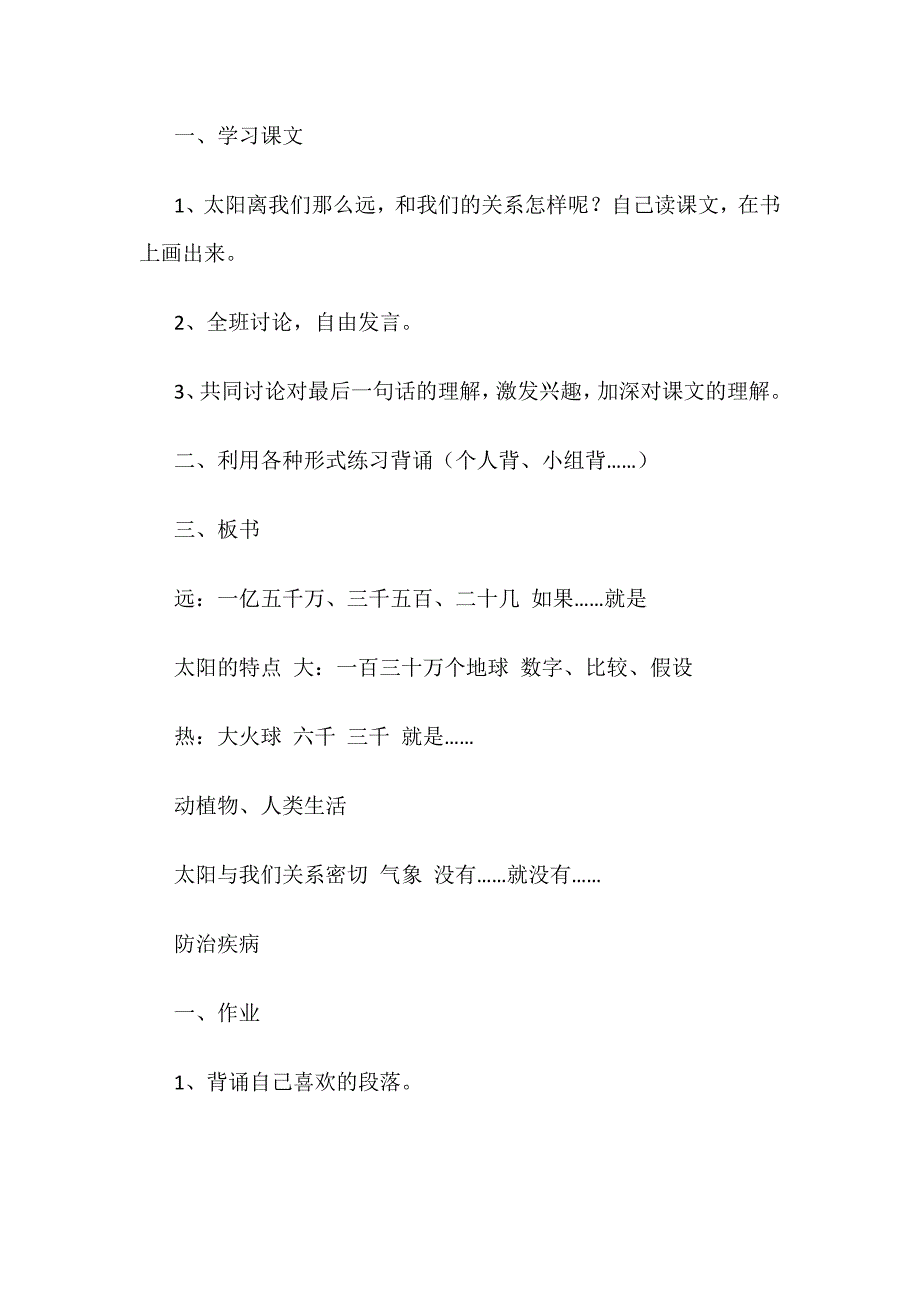 一、学习课文

1、太阳离我们那么远，和我们的关系怎样呢？自己读课文，在书上画出来。

2、全班讨论，自由发言。

3、共同讨论对最后一句话的理解，激发兴趣，加深对课文的理解。

二、利用各种形式练习背诵（个人背、小组背……）

三、板书

远：一亿五千万、三千五百、二十几 如果……就是

太阳的特点 大：一百三十万个地球 数字、比较、假设

热：大火球 六千 三千 就是……

动植物、人类生活

太阳与我们关系密切 气象 没有……就没有……

防治疾病

一、作业

1、背诵自己喜欢的段落。